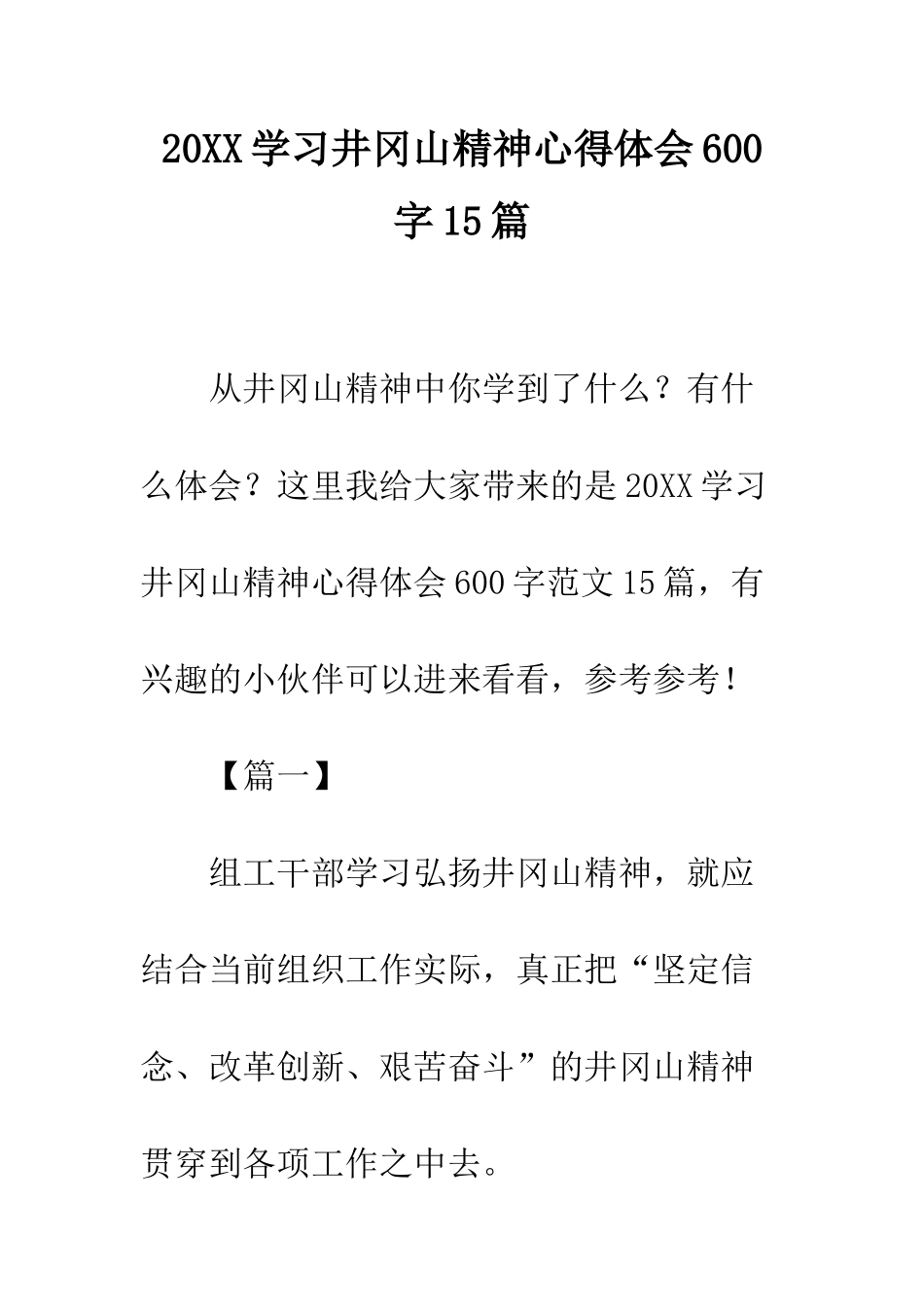 20XX学习井冈山精神心得体会600字15篇

从井冈山精神中你学到了什么？有什么体会？这里我给大家带来的是20XX学习井冈山精神心得体会600字范文15篇，有兴趣的小伙伴可以进来看看，参考参考！

【篇一】

组工干部学习弘扬井冈山精神，就应结合当前组织工作实际，真正把“坚定信念、改革创新、艰苦奋斗”的井冈山精神贯穿到各项工作之中去。